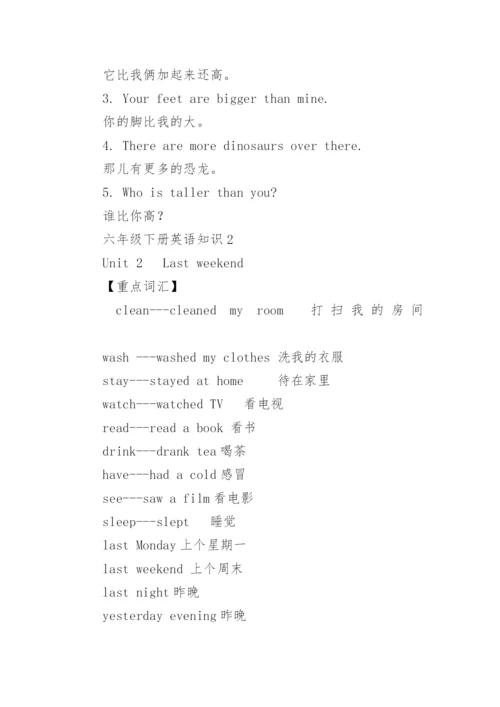 它比我俩加起来还高。

3. Your feet are bigger than mine.

你的脚比我的大。

4. There are more dinosaurs over there.

那儿有更多的恐龙。

5. Who is taller than you?

谁比你高？

六年级下册英语知识2

Unit 2 Last weekend

【重点词汇】

clean---cleaned my room 打扫我的房间

wash ---washed my clothes 洗我的衣服

stay---stayed at home 待在家里

watch---watched TV 看电视

read---read a book 看书

drink---drank tea 喝茶

have---had a cold 感冒

see---saw a film 看电影

sleep---slept 睡觉

last Monday 上个星期一

last weekend 上个周末

last night 昨晚

yesterday evening 昨晚